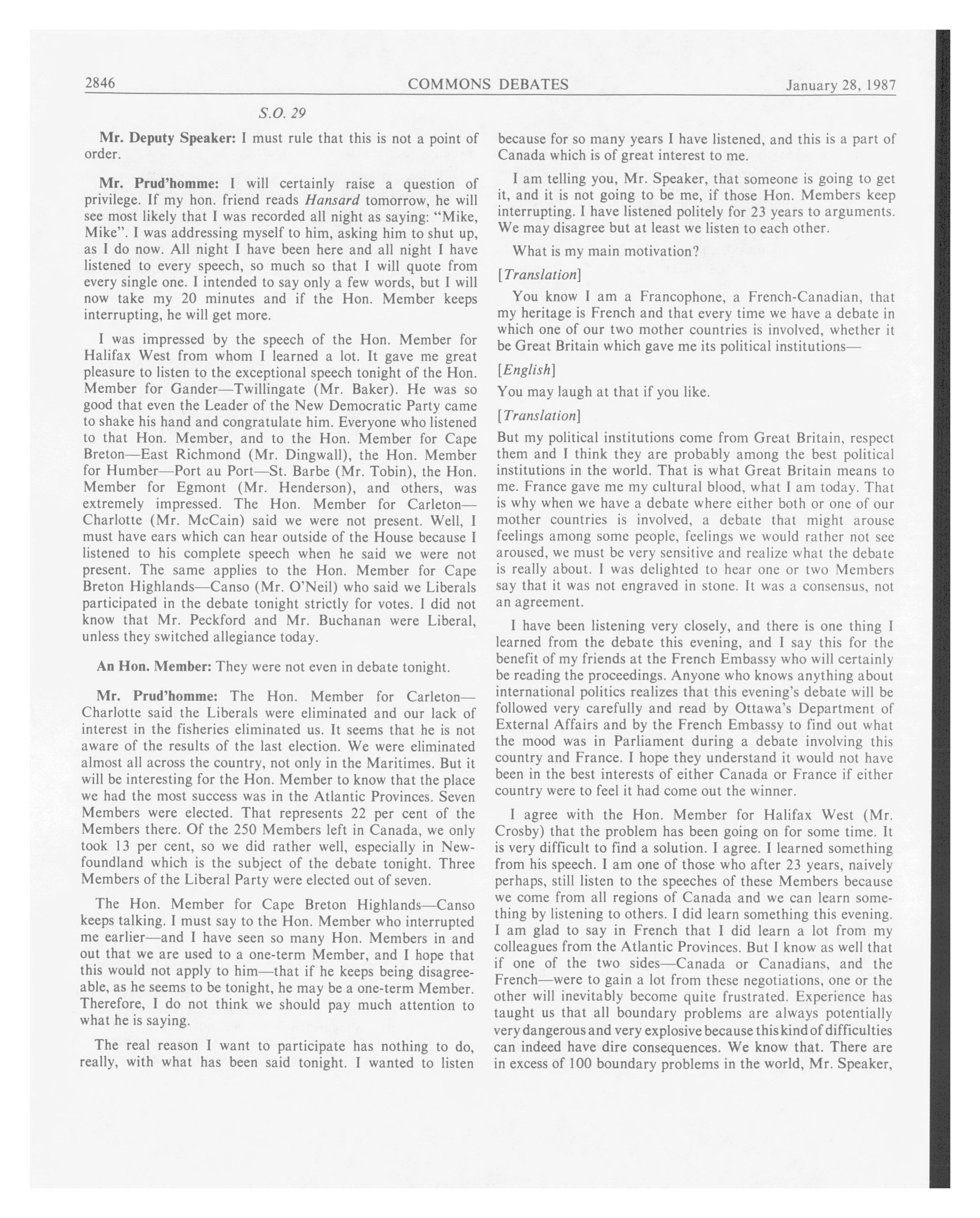 2846 COMMONS DEBATES January 28, 1987

S.O. 29

Mr. Deputy Speaker: I must rule that this is not a point of order.

Mr. Prud'homme: I will certainly raise a question of privilege. If my hon. friend reads Hansard tomorrow, he will see most likely that I was recorded all night as saying: "Mike, Mike". I was addressing myself to him, asking him to shut up, as I do now. All night I have been here and all night I have listened to every speech, so much so that I will quote from every single one. I intended to say only a few words, but I will now take my 20 minutes and if the Hon. Member keeps interrupting, he will get more.

I was impressed by the speech of the Hon. Member for Halifax West from whom I learned a lot. It gave me great pleasure to listen to the exceptional speech tonight of the Hon. Member for Gander—Twillingate (Mr. Baker). He was so good that even the Leader of the New Democratic Party came to shake his hand and congratulate him. Everyone who listened to that Hon. Member, and to the Hon. Member for Cape Breton—East Richmond (Mr. Dingwall), the Hon. Member for Humber—Port au Port—St. Barbe (Mr. Tobin), the Hon. Member for Egmont (Mr. Henderson), and others, was extremely impressed. The Hon. Member for Carleton—Charlotte (Mr. McCain) said we were not present. Well, I must have ears which can hear outside of the House because I listened to his complete speech when he said we were not present. The same applies to the Hon. Member for Cape Breton Highlands—Canso (Mr. O'Neil) who said we Liberals participated in the debate tonight strictly for votes. I did not know that Mr. Peckford and Mr. Buchanan were Liberal, unless they switched allegiance today.

An Hon. Member: They were not even in debate tonight.

Mr. Prud'homme: The Hon. Member for Carleton—Charlotte said the Liberals were eliminated and our lack of interest in the fisheries eliminated us. It seems that he is not aware of the results of the last election. We were eliminated almost all across the country, not only in the Maritimes. But it will be interesting for the Hon. Member to know that the place we had the most success was in the Atlantic Provinces. Seven Members were elected. That represents 22 per cent of the Members there. Of the 250 Members left in Canada, we only took 13 per cent, so we did rather well, especially in Newfoundland which is the subject of the debate tonight. Three Members of the Liberal Party were elected out of seven.

The Hon. Member for Cape Breton Highlands—Canso keeps talking. I must say to the Hon. Member who interrupted me earlier—and I have seen so many Hon. Members in and out that we are used to a one-term Member, and I hope that this would not apply to him—that if he keeps being disagreeable, as he seems to be tonight, he may be a one-term Member. Therefore, I do not think we should pay much attention to what he is saying.

The real reason I want to participate has nothing to do, really, with what has been said tonight. I wanted to listen because for so many years I have listened, and this is a part of Canada which is of great interest to me.

I am telling you, Mr. Speaker, that someone is going to get it, and it is not going to be me, if those Hon. Members keep interrupting. I have listened politely for 23 years to arguments. We may disagree but at least we listen to each other.

What is my main motivation?

[Translation]

You know I am a Francophone, a French-Canadian, that my heritage is French and that every time we have a debate in which one of our two mother countries is involved, whether it be Great Britain which gave me its political institutions—

[English]

You may laugh at that if you like.

[Translation]

But my political institutions come from Great Britain, respect them and I think they are probably among the best political institutions in the world. That is what Great Britain means to me. France gave me my cultural blood, what I am today. That is why when we have a debate where either both or one of our mother countries is involved, a debate that might arouse feelings among some people, feelings we would rather not see aroused, we must be very sensitive and realize what the debate is really about. I was delighted to hear one or two Members say that it was not engraved in stone. It was a consensus, not an agreement.

I have been listening very closely, and there is one thing I learned from the debate this evening, and I say this for the benefit of my friends at the French Embassy who will certainly be reading the proceedings. Anyone who knows anything about international politics realizes that this evening's debate will be followed very carefully and read by Ottawa's Department of External Affairs and by the French Embassy to find out what the mood was in Parliament during a debate involving this country and France. I hope they understand it would not have been in the best interests of either Canada or France if either country were to feel it had come out the winner.

I agree with the Hon. Member for Halifax West (Mr. Crosby) that the problem has been going on for some time. It is very difficult to find a solution. I agree. I learned something from his speech. I am one of those who after 23 years, naively perhaps, still listen to the speeches of these Members because we come from all regions of Canada and we can learn something by listening to others. I did learn something this evening. I am glad to say in French that I did learn a lot from my colleagues from the Atlantic Provinces. But I know as well that if one of the two sides—Canada or Canadians, and the French—were to gain a lot from these negotiations, one or the other will inevitably become quite frustrated. Experience has taught us that all boundary problems are always potentially very dangerous and very explosive because this kind of difficulties can indeed have dire consequences. We know that. There are in excess of 100 boundary problems in the world, Mr. Speaker,